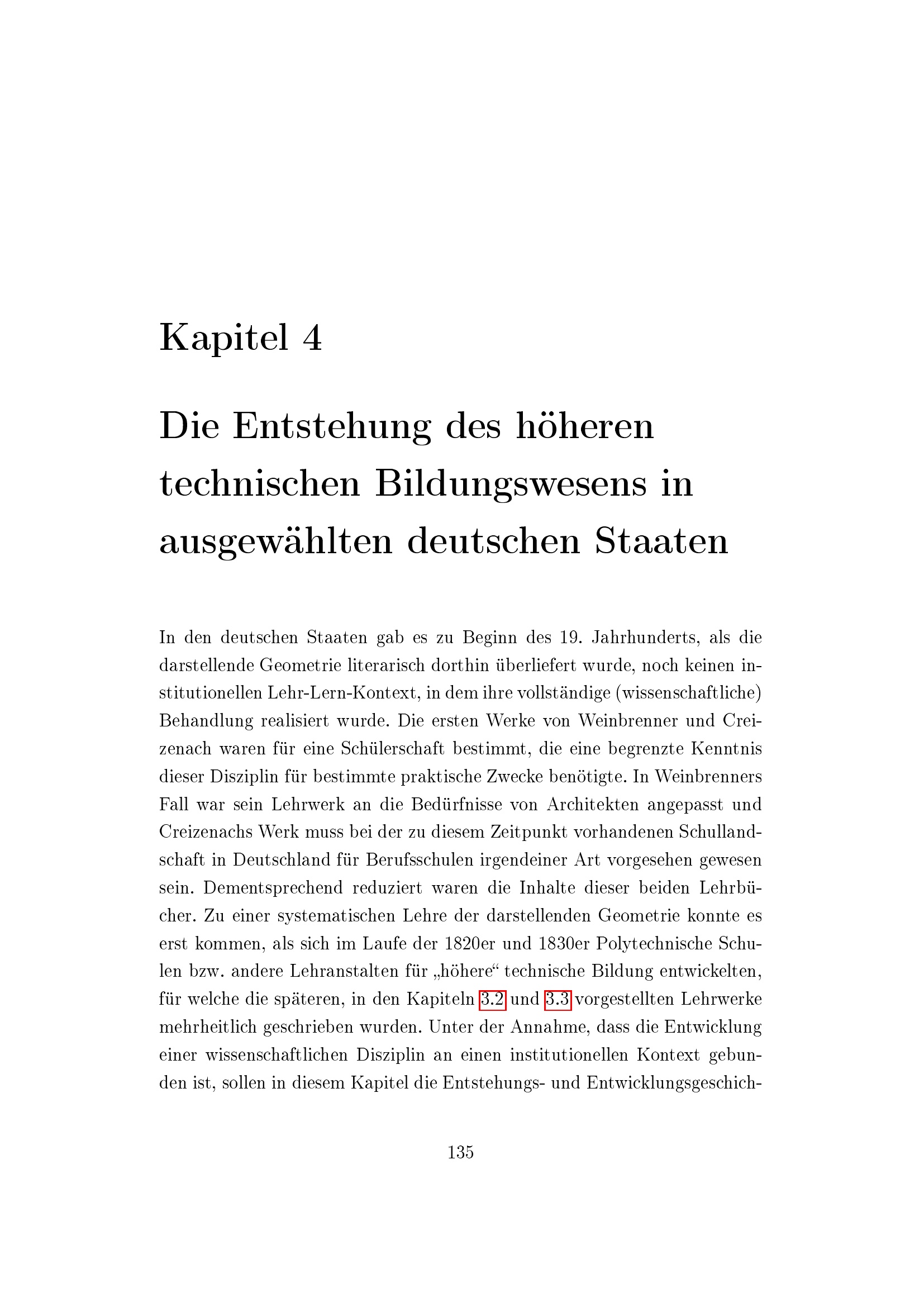 Kapitel 4

Die Entstehung des höheren technischen Bildungswesens in ausgewählten deutschen Staaten

In den deutschen Staaten gab es zu Beginn des 19. Jahrhunderts, als die darstellende Geometrie literarisch dorthin überliefert wurde, noch keinen institutionellen Lehr-Lern-Kontext, in dem ihre vollständige (wissenschaftliche) Behandlung realisiert wurde. Die ersten Werke von Weinbrenner und Creizenach waren für eine Schülerschaft bestimmt, die eine begrenzte Kenntnis dieser Disziplin für bestimmte praktische Zwecke benötigte. In Weinbrenners Fall war sein Lehrwerk an die Bedürfnisse von Architekten angepasst und Creizenachs Werk muss bei der zu diesem Zeitpunkt vorhandenen Schullandschaft in Deutschland für Berufsschulen irgendeiner Art vorgesehen gewesen sein. Dementsprechend reduziert waren die Inhalte dieser beiden Lehrbücher. Zu einer systematischen Lehre der darstellenden Geometrie konnte es erst kommen, als sich im Laufe der 1820er und 1830er Polytechnische Schulen bzw. andere Lehranstalten für „höhere“ technische Bildung entwickelten, für welche die späteren, in den Kapiteln 3.2 und 3.3 vorgestellten Lehrwerke mehrheitlich geschrieben wurden. Unter der Annahme, dass die Entwicklung einer wissenschaftlichen Disziplin an einen institutionellen Kontext gebunden ist, sollen in diesem Kapitel die Entstehungs- und Entwicklungsgeschich-

135